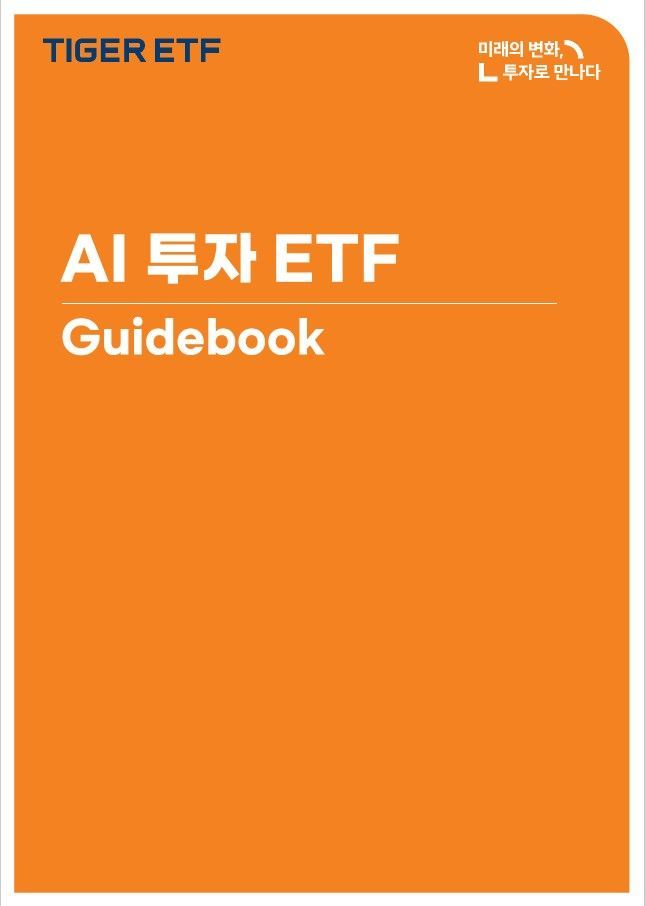 TIGER ETF

미래의 변화,
투자로 만나다

AI 투자 ETF

Guidebook